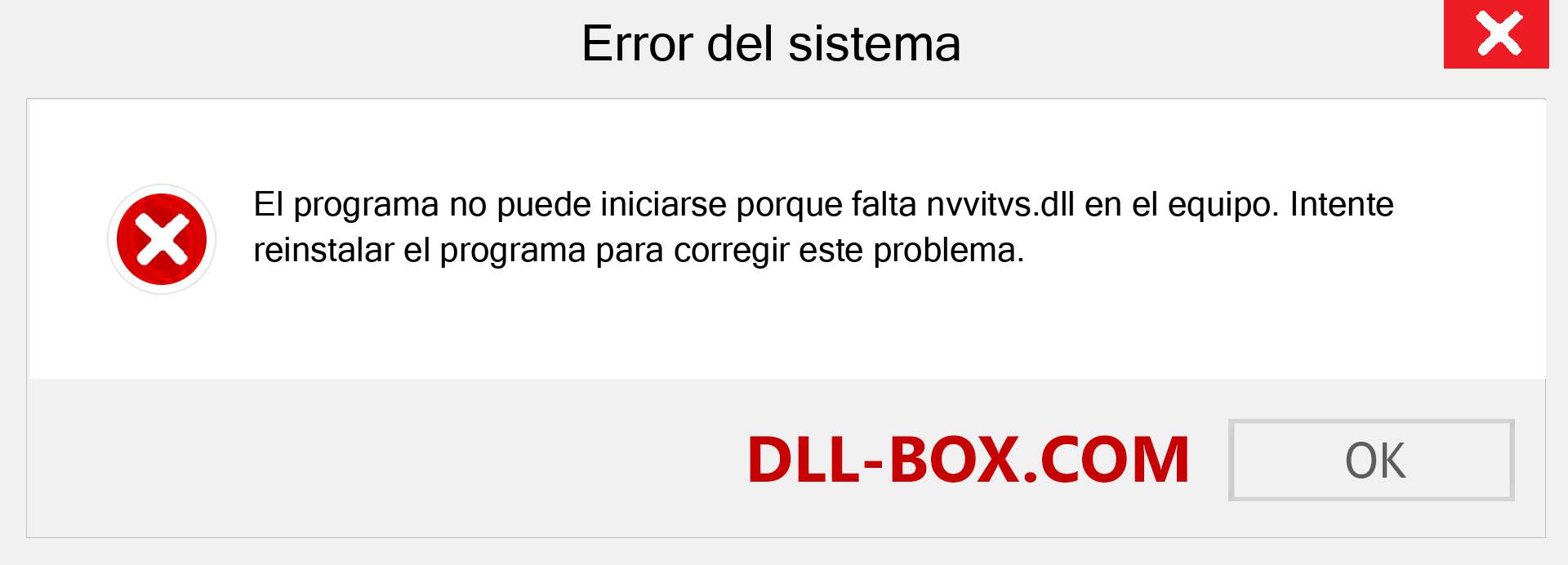 Error del sistema

El programa no puede iniciarse porque falta nvvitvs.dll en el equipo. Intente reinstalar el programa para corregir este problema.

DLL-BOX.COM

OK